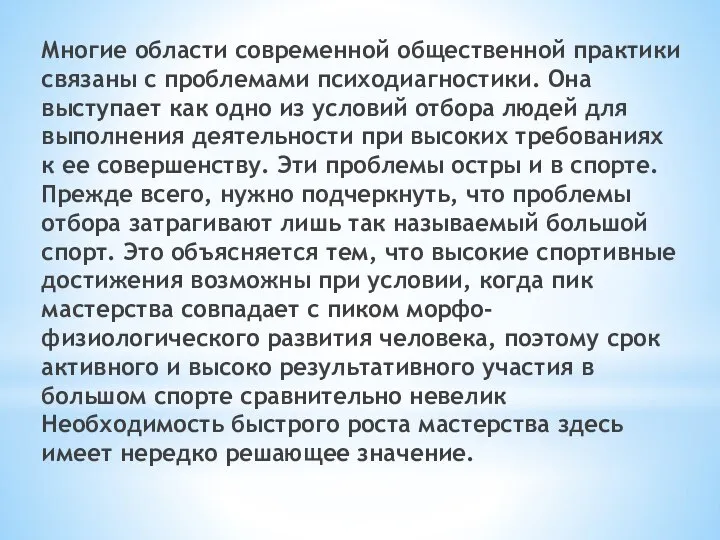 Многие области современной общественной практики связаны с проблемами психодиагностики. Она выступает как одно из условий отбора людей для выполнения деятельности при высоких требованиях к ее совершенству. Эти проблемы остры и в спорте. Прежде всего, нужно подчеркнуть, что проблемы отбора затрагивают лишь так называемый большой спорт. Это объясняется тем, что высокие спортивные достижения возможны при условии, когда пик мастерства совпадает с пиком морфо-физиологического развития человека, поэтому срок активного и высоко результативного участия в большом спорте сравнительно невелик Необходимость быстрого роста мастерства здесь имеет нередко решающее значение.